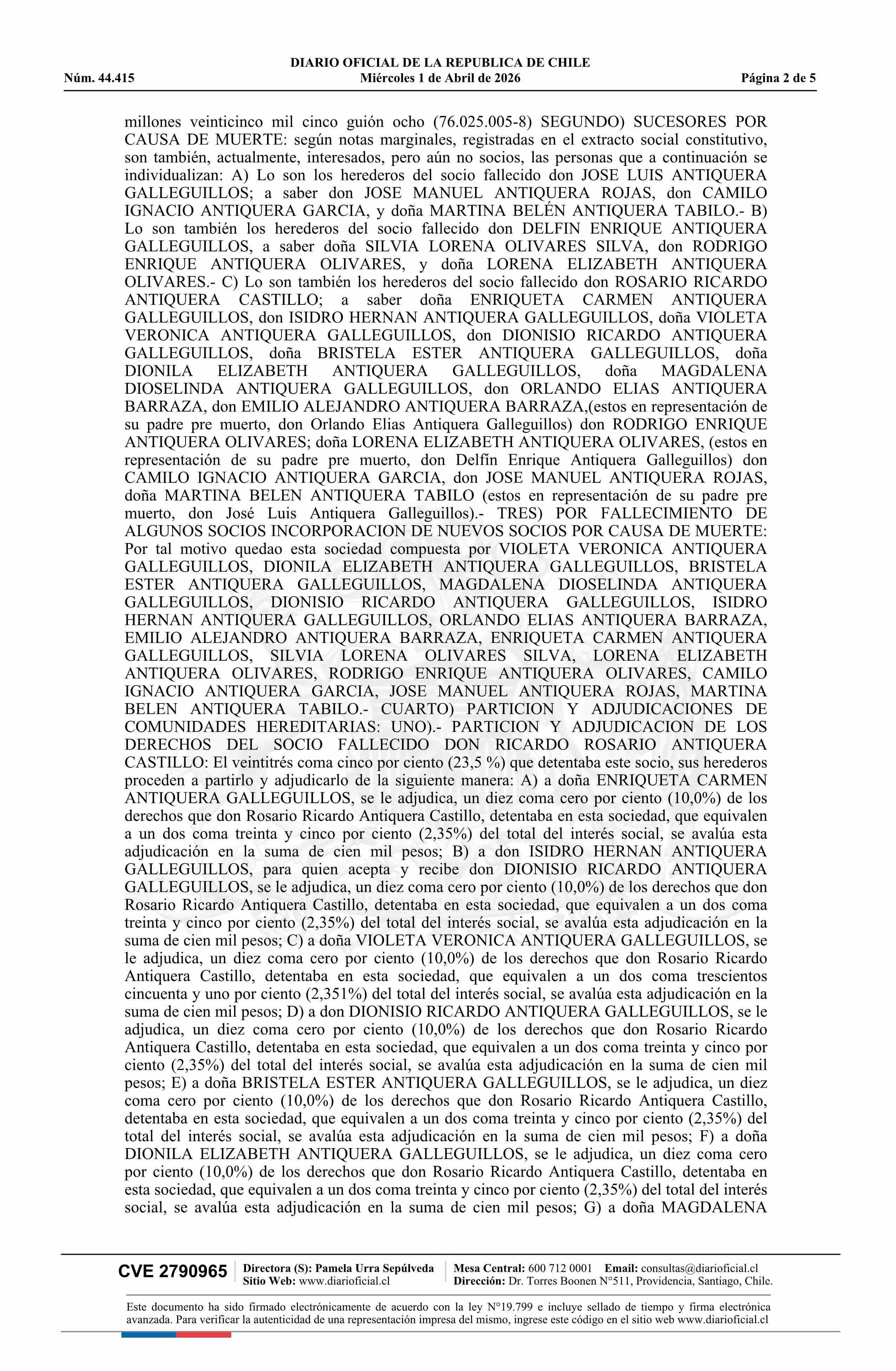 DIARIO OFICIAL DE LA REPUBLICA DE CHILE
Núm. 44.415 Miércoles 1 de Abril de 2026 Página 2 de 5

millones veinticinco mil cinco guión ocho (76.025.005-8) SEGUNDO) SUCESORES POR CAUSA DE MUERTE: según notas marginales, registradas en el extracto social constitutivo, son también, actualmente, interesados, pero aún no socios, las personas que a continuación se individualizan: A) Lo son los herederos del socio fallecido don JOSE LUIS ANTIQUERA GALLEGUILLOS; a saber don JOSE MANUEL ANTIQUERA ROJAS, don CAMILO IGNACIO ANTIQUERA GARCIA, y doña MARTINA BELÉN ANTIQUERA TABILO.- B) Lo son también los herederos del socio fallecido don DELFIN ENRIQUE ANTIQUERA GALLEGUILLOS, a saber doña SILVIA LORENA OLIVARES SILVA, don RODRIGO ENRIQUE ANTIQUERA OLIVARES, y doña LORENA ELIZABETH ANTIQUERA OLIVARES.- C) Lo son también los herederos del socio fallecido don ROSARIO RICARDO ANTIQUERA CASTILLO; a saber doña ENRIQUETA CARMEN ANTIQUERA GALLEGUILLOS, don ISIDRO HERNAN ANTIQUERA GALLEGUILLOS, doña VIOLETA VERONICA ANTIQUERA GALLEGUILLOS, don DIONISIO RICARDO ANTIQUERA GALLEGUILLOS, doña BRISTELA ESTER ANTIQUERA GALLEGUILLOS, doña DIONILA ELIZABETH ANTIQUERA GALLEGUILLOS, doña MAGDALENA DIOSELINDA ANTIQUERA GALLEGUILLOS, don ORLANDO ELIAS ANTIQUERA BARRAZA, don EMILIO ALEJANDRO ANTIQUERA BARRAZA,(estos en representación de su padre pre muerto, don Orlando Elias Antiquera Galleguillos) don RODRIGO ENRIQUE ANTIQUERA OLIVARES; doña LORENA ELIZABETH ANTIQUERA OLIVARES, (estos en representación de su padre pre muerto, don Delfín Enrique Antiquera Galleguillos) don CAMILO IGNACIO ANTIQUERA GARCIA, don JOSE MANUEL ANTIQUERA ROJAS, doña MARTINA BELEN ANTIQUERA TABILO (estos en representación de su padre pre muerto, don José Luis Antiquera Galleguillos).- TRES) POR FALLECIMIENTO DE ALGUNOS SOCIOS INCORPORACION DE NUEVOS SOCIOS POR CAUSA DE MUERTE: Por tal motivo quedao esta sociedad compuesta por VIOLETA VERONICA ANTIQUERA GALLEGUILLOS, DIONILA ELIZABETH ANTIQUERA GALLEGUILLOS, BRISTELA ESTER ANTIQUERA GALLEGUILLOS, MAGDALENA DIOSELINDA ANTIQUERA GALLEGUILLOS, DIONISIO RICARDO ANTIQUERA GALLEGUILLOS, ISIDRO HERNAN ANTIQUERA GALLEGUILLOS, ORLANDO ELIAS ANTIQUERA BARRAZA, EMILIO ALEJANDRO ANTIQUERA BARRAZA, ENRIQUETA CARMEN ANTIQUERA GALLEGUILLOS, SILVIA LORENA OLIVARES SILVA, LORENA ELIZABETH ANTIQUERA OLIVARES, RODRIGO ENRIQUE ANTIQUERA OLIVARES, CAMILO IGNACIO ANTIQUERA GARCIA, JOSE MANUEL ANTIQUERA ROJAS, MARTINA BELEN ANTIQUERA TABILO.- CUARTO) PARTICION Y ADJUDICACIONES DE COMUNIDADES HEREDITARIAS: UNO).- PARTICION Y ADJUDICACION DE LOS DERECHOS DEL SOCIO FALLECIDO DON RICARDO ROSARIO ANTIQUERA CASTILLO: El veintitrés coma cinco por ciento (23,5 %) que detentaba este socio, sus herederos proceden a partirlo y adjudicarlo de la siguiente manera: A) a doña ENRIQUETA CARMEN ANTIQUERA GALLEGUILLOS, se le adjudica, un diez coma cero por ciento (10,0%) de los derechos que don Rosario Ricardo Antiquera Castillo, detentaba en esta sociedad, que equivalen a un dos coma treinta y cinco por ciento (2,35%) del total del interés social, se avalúa esta adjudicación en la suma de cien mil pesos; B) a don ISIDRO HERNAN ANTIQUERA GALLEGUILLOS, para quien acepta y recibe don DIONISIO RICARDO ANTIQUERA GALLEGUILLOS, se le adjudica, un diez coma cero por ciento (10,0%) de los derechos que don Rosario Ricardo Antiquera Castillo, detentaba en esta sociedad, que equivalen a un dos coma treinta y cinco por ciento (2,35%) del total del interés social, se avalúa esta adjudicación en la suma de cien mil pesos; C) a doña VIOLETA VERONICA ANTIQUERA GALLEGUILLOS, se le adjudica, un diez coma cero por ciento (10,0%) de los derechos que don Rosario Ricardo Antiquera Castillo, detentaba en esta sociedad, que equivalen a un dos coma trescientos cincuenta y uno por ciento (2,351%) del total del interés social, se avalúa esta adjudicación en la suma de cien mil pesos; D) a don DIONISIO RICARDO ANTIQUERA GALLEGUILLOS, se le adjudica, un diez coma cero por ciento (10,0%) de los derechos que don Rosario Ricardo Antiquera Castillo, detentaba en esta sociedad, que equivalen a un dos coma treinta y cinco por ciento (2,35%) del total del interés social, se avalúa esta adjudicación en la suma de cien mil pesos; E) a doña BRISTELA ESTER ANTIQUERA GALLEGUILLOS, se le adjudica, un diez coma cero por ciento (10,0%) de los derechos que don Rosario Ricardo Antiquera Castillo, detentaba en esta sociedad, que equivalen a un dos coma treinta y cinco por ciento (2,35%) del total del interés social, se avalúa esta adjudicación en la suma de cien mil pesos; F) a doña DIONILA ELIZABETH ANTIQUERA GALLEGUILLOS, se le adjudica, un diez coma cero por ciento (10,0%) de los derechos que don Rosario Ricardo Antiquera Castillo, detentaba en esta sociedad, que equivalen a un dos coma treinta y cinco por ciento (2,35%) del total del interés social, se avalúa esta adjudicación en la suma de cien mil pesos; G) a doña MAGDALENA

CVE 2790965 Directora (S): Pamela Urra Sepúlveda Sitio Web: www.diarioficial.cl Mesa Central: 600 712 0001 Email: consultas@diarioficial.cl Dirección: Dr. Torres Boonen N°511, Providencia, Santiago, Chile.

Este documento ha sido firmado electrónicamente de acuerdo con la ley N°19.799 e incluye sellado de tiempo y firma electrónica avanzada. Para verificar la autenticidad de una representación impresa del mismo, ingrese este código en el sitio web www.diarioficial.cl